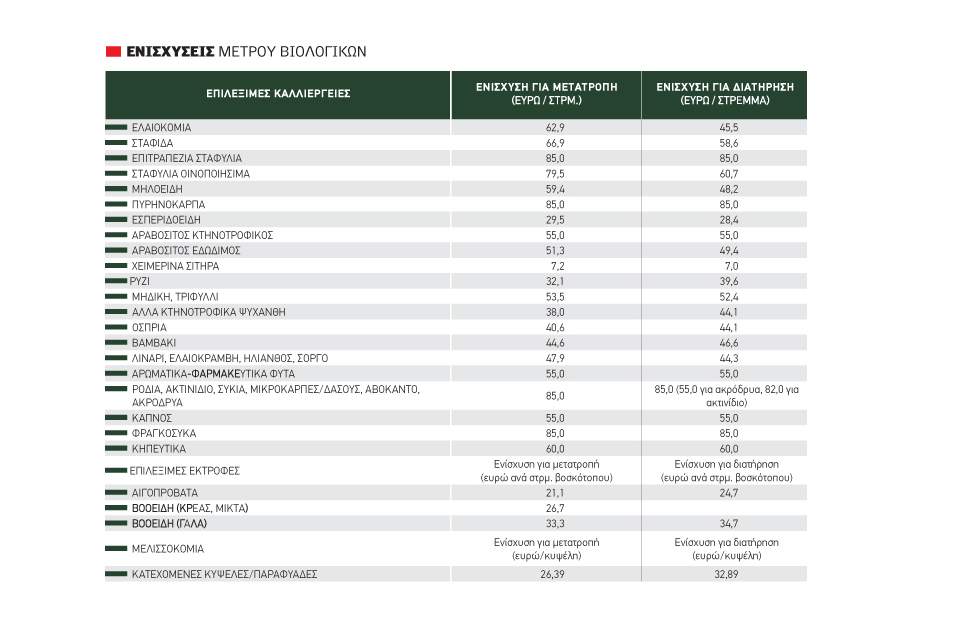 ΕΝΙΣΧΥΣΕΙΣ ΜΕΤΡΟΥ ΒΙΟΛΟΓΙΚΩΝ

| ΕΠΙΛΕΞΙΜΕΣ ΚΑΛΛΙΕΡΓΕΙΕΣ | ΕΝΙΣΧΥΣΗ ΓΙΑ ΜΕΤΑΤΡΟΠΗ (ΕΥΡΩ / ΣΤΡΜ.) | ΕΝΙΣΧΥΣΗ ΓΙΑ ΔΙΑΤΗΡΗΣΗ (ΕΥΡΩ / ΣΤΡΕΜΜΑ) |
|---|---|---|
| ΕΛΑΙΟΚΟΜΙΑ | 62,9 | 45,5 |
| ΣΤΑΦΙΔΑ | 66,9 | 58,6 |
| ΕΠΙΤΡΑΠΕΖΙΑ ΣΤΑΦΥΛΙΑ | 85,0 | 85,0 |
| ΣΤΑΦΥΛΙΑ ΟΙΝΟΠΟΙΗΣΙΜΑ | 79,5 | 60,7 |
| ΜΗΛΟΕΙΔΗ | 59,4 | 48,2 |
| ΠΥΡΗΝΟΚΑΡΠΑ | 85,0 | 85,0 |
| ΕΣΠΕΡΙΔΟΕΙΔΗ | 29,5 | 28,4 |
| ΑΡΑΒΟΣΙΤΟΣ ΚΤΗΝΟΤΡΟΦΙΚΟΣ | 55,0 | 55,0 |
| ΑΡΑΒΟΣΙΤΟΣ ΕΔΩΔΙΜΟΣ | 51,3 | 49,4 |
| ΧΕΙΜΕΡΙΝΑ ΣΙΤΗΡΑ | 7,2 | 7,0 |
| ΡΥΖΙ | 32,1 | 39,6 |
| ΜΗΔΙΚΗ, ΤΡΙΦΥΛΛΙ | 53,5 | 52,4 |
| ΑΛΛΑ ΚΤΗΝΟΤΡΟΦΙΚΑ ΨΥΧΑΝΘΗ | 38,0 | 44,1 |
| ΟΣΠΡΙΑ | 40,6 | 44,1 |
| ΒΑΜΒΑΚΙ | 44,6 | 46,6 |
| ΛΙΝΑΡΙ, ΕΛΑΙΟΚΡΑΜΒΗ, ΗΛΙΑΝΘΟΣ, ΣΟΡΓΟ | 47,9 | 44,3 |
| ΑΡΩΜΑΤΙΚΑ-ΦΑΡΜΑΚΕΥΤΙΚΑ ΦΥΤΑ | 55,0 | 55,0 |
| ΡΟΔΙΑ, ΑΚΤΙΝΙΔΙΟ, ΣΥΚΙΑ, ΜΙΚΡΟΚΑΡΠΕΣ/ΔΑΣΟΥΣ, ΑΒΟΚΑΝΤΟ, ΑΚΡΟΔΡΥΑ | 85,0 | 85,0 (55,0 για ακρόδρυα, 82,0 για ακτινίδιο) |
| ΚΑΠΝΟΣ | 55,0 | 55,0 |
| ΦΡΑΓΚΟΣΥΚΑ | 85,0 | 85,0 |
| ΚΗΠΕΥΤΙΚΑ | 60,0 | 60,0 |
| ΕΠΙΛΕΞΙΜΕΣ ΕΚΤΡΟΦΕΣ | Ενίσχυση για μετατροπή (ευρώ ανά στρμ. βοσκότοπου) | Ενίσχυση για διατήρηση (ευρώ ανά στρμ. βοσκότοπου) |
| ΑΙΓΟΠΡΟΒΑΤΑ | 21,1 | 24,7 |
| ΒΟΟΕΙΔΗ (ΚΡΕΑΣ, ΜΙΚΤΑ) | 26,7 | |
| ΒΟΟΕΙΔΗ (ΓΑΛΑ) | 33,3 | 34,7 |
| ΜΕΛΙΣΣΟΚΟΜΙΑ | Ενίσχυση για μετατροπή (ευρώ/κυψέλη) | Ενίσχυση για διατήρηση (ευρώ/κυψέλη) |
| ΚΑΤΕΧΟΜΕΝΕΣ ΚΥΨΕΛΕΣ/ΠΑΡΑΦΥΑΔΕΣ | 26,39 | 32,89 |